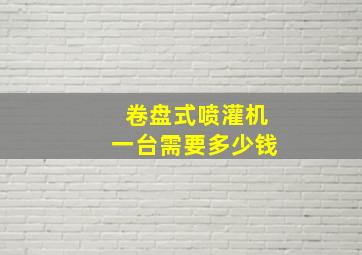 卷盘式喷灌机
一台需要多少钱